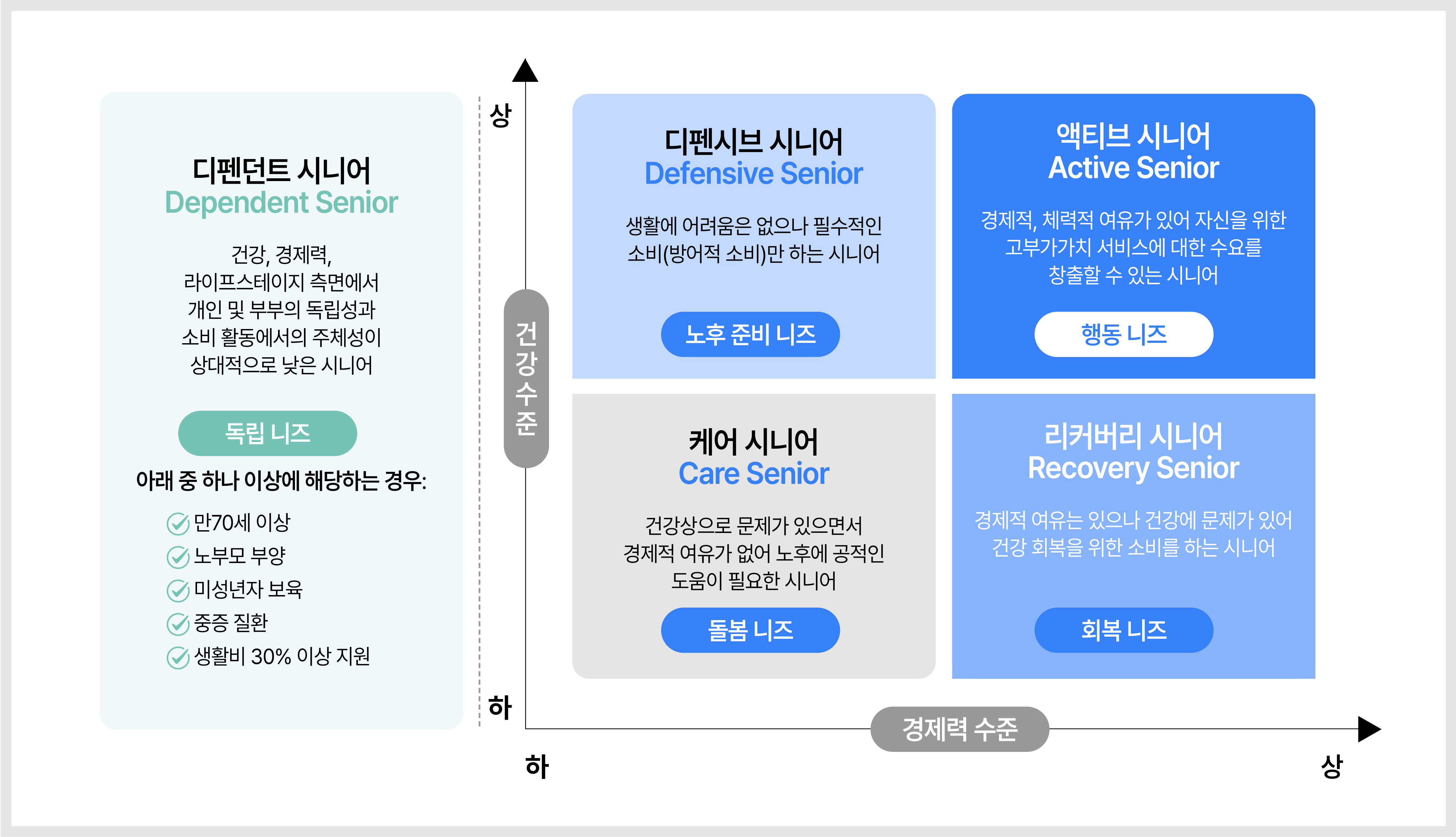 디펜던트 시니어
Dependent Senior

건강, 경제력, 라이프스테이지 측면에서 개인 및 부부의 독립성과 소비 활동에서의 주체성이 상대적으로 낮은 시니어

독립 니즈

아래 중 하나 이상에 해당하는 경우:
만70세 이상
노부모 부양
미성년자 보육
중증 질환
생활비 30% 이상 지원

상

건강수준

하

디펜시브 시니어
Defensive Senior

생활에 어려움은 없으나 필수적인 소비(방어적 소비)만 하는 시니어

노후 준비 니즈

액티브 시니어
Active Senior

경제적, 체력적 여유가 있어 자신을 위한 고부가가치 서비스에 대한 수요를 창출할 수 있는 시니어

행동 니즈

케어 시니어
Care Senior

건강상으로 문제가 있으면서 경제적 여유가 없어 노후에 공적인 도움이 필요한 시니어

돌봄 니즈

리커버리 시니어
Recovery Senior

경제적 여유는 있으나 건강에 문제가 있어 건강 회복을 위한 소비를 하는 시니어

회복 니즈

경제력 수준

하

상